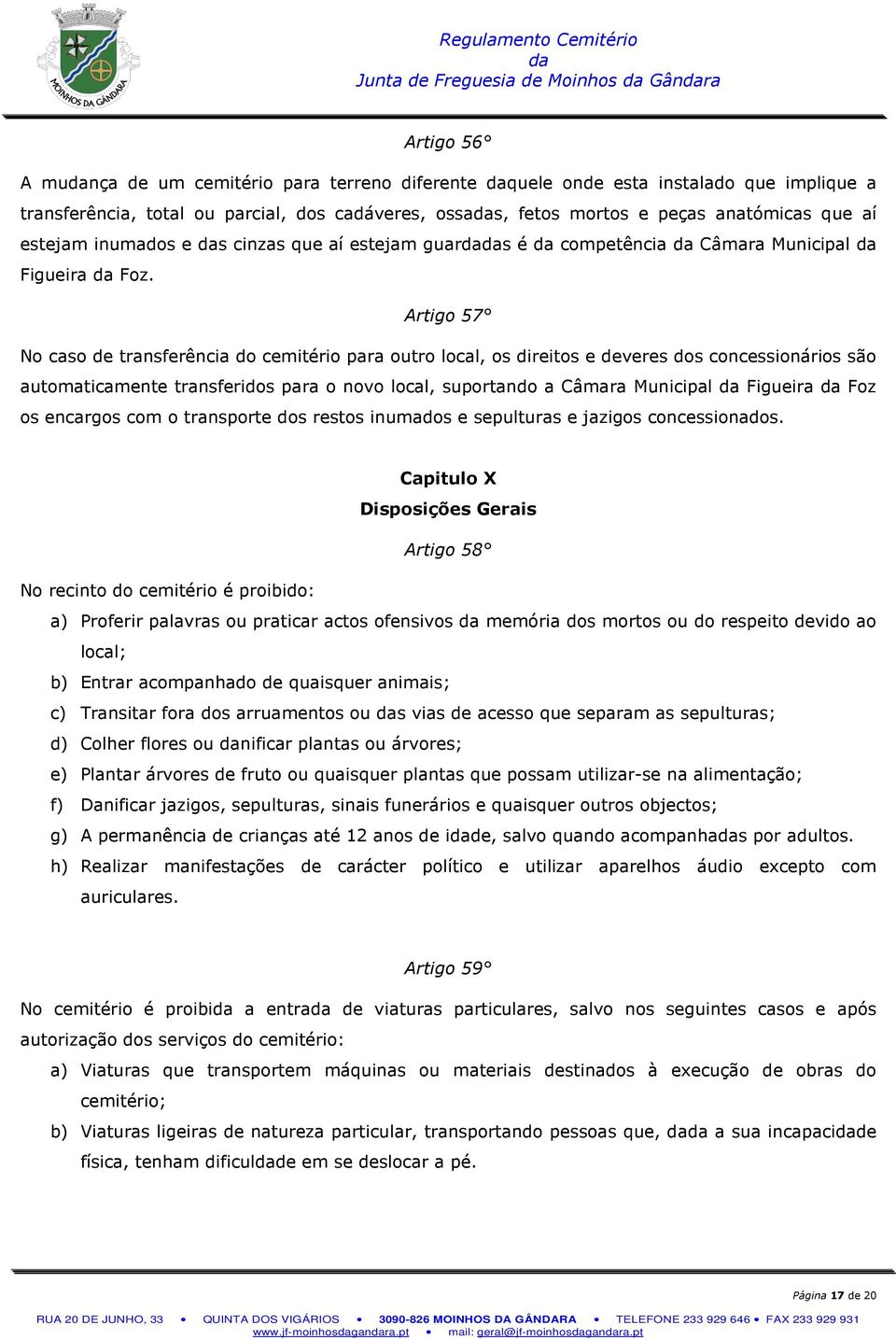 MOINHOS DA GÂNDARA

Regulamento Cemitério
da
Junta de Freguesia de Moinhos da Gândara

Artigo 56°

A mudança de um cemitério para terreno diferente daquele onde esta instalado que implique a transferência, total ou parcial, dos cadáveres, ossadas, fetos mortos e peças anatómicas que aí estejam inumados e das cinzas que aí estejam guardadas é da competência da Câmara Municipal da Figueira da Foz.

Artigo 57°

No caso de transferência do cemitério para outro local, os direitos e deveres dos concessionários são automaticamente transferidos para o novo local, suportando a Câmara Municipal da Figueira da Foz os encargos com o transporte dos restos inumados e sepulturas e jazigos concessionados.

Capitulo X
Disposições Gerais

Artigo 58°

No recinto do cemitério é proibido:

a) Proferir palavras ou praticar actos ofensivos da memória dos mortos ou do respeito devido ao local;
b) Entrar acompanhado de quaisquer animais;
c) Transitar fora dos arruamentos ou das vias de acesso que separam as sepulturas;
d) Colher flores ou danificar plantas ou árvores;
e) Plantar árvores de fruto ou quaisquer plantas que possam utilizar-se na alimentação;
f) Danificar jazigos, sepulturas, sinais funerários e quaisquer outros objectos;
g) A permanência de crianças até 12 anos de idade, salvo quando acompanhadas por adultos.
h) Realizar manifestações de carácter político e utilizar aparelhos áudio excepto com auriculares.

Artigo 59°

No cemitério é proibida a entrada de viaturas particulares, salvo nos seguintes casos e após autorização dos serviços do cemitério:

a) Viaturas que transportem máquinas ou materiais destinados à execução de obras do cemitério;
b) Viaturas ligeiras de natureza particular, transportando pessoas que, dada a sua incapacidade física, tenham dificuldade em se deslocar a pé.

Página 17 de 20

RUA 20 DE JUNHO, 33 • QUINTA DOS VIGÁRIOS • 3090-826 MOINHOS DA GÂNDARA • TELEFONE 233 929 646 • FAX 233 929 931
www.jf-moinhosdagandara.pt • mail: geral@jf-moinhosdagandara.pt